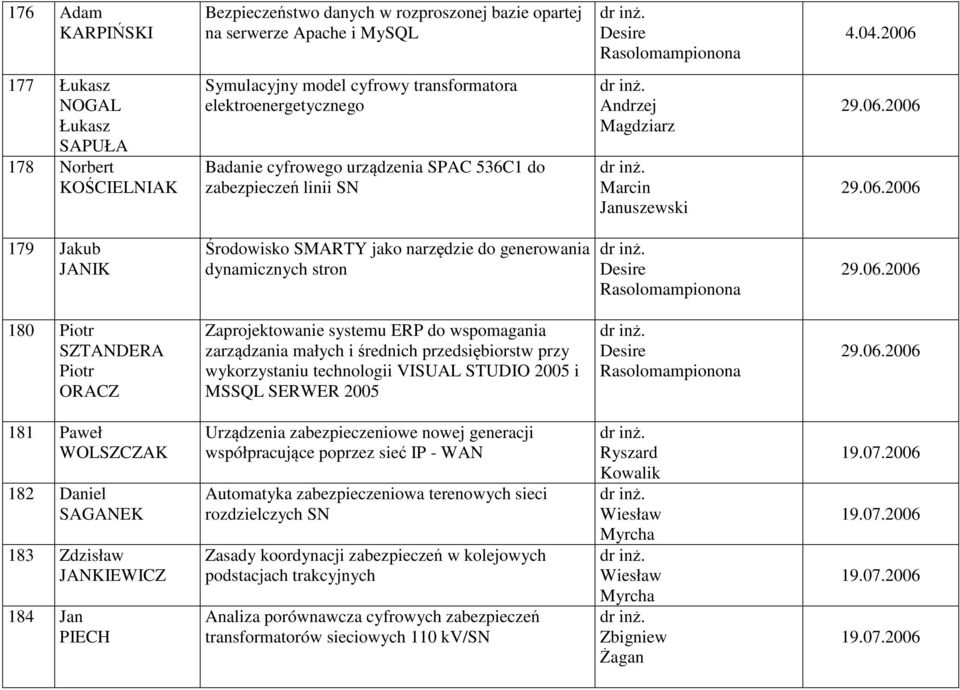 | 176 | Adam KARPIŃSKI | Bezpieczeństwo danych w rozproszonej bazie opartej na serwerze Apache i MySQL | dr inż. Desire Rasolomampionona | 4.04.2006 |
|---|---|---|---|---|
| 177 | Łukasz NOGAL Łukasz SAPUŁA | Symulacyjny model cyfrowy transformatora elektroenergetycznego | dr inż. Andrzej Magdziarz | 29.06.2006 |
| 178 | Norbert KOŚCIELNIAK | Badanie cyfrowego urządzenia SPAC 536C1 do zabezpieczeń linii SN | dr inż. Marcin Januszewski | 29.06.2006 |
| 179 | Jakub JANIK | Środowisko SMARTY jako narzędzie do generowania dynamicznych stron | dr inż. Desire Rasolomampionona | 29.06.2006 |
| 180 | Piotr SZTANDERA Piotr ORACZ | Zaprojektowanie systemu ERP do wspomagania zarządzania małych i średnich przedsiębiorstw przy wykorzystaniu technologii VISUAL STUDIO 2005 i MSSQL SERWER 2005 | dr inż. Desire Rasolomampionona | 29.06.2006 |
| 181 | Paweł WOLSZCZAK | Urządzenia zabezpieczeniowe nowej generacji współpracujące poprzez sieć IP - WAN | dr inż. Ryszard Kowalik | 19.07.2006 |
| 182 | Daniel SAGANEK | Automatyka zabezpieczeniowa terenowych sieci rozdzielczych SN | dr inż. Wiesław Myrcha | 19.07.2006 |
| 183 | Zdzisław JANKIEWICZ | Zasady koordynacji zabezpieczeń w kolejowych podstacjach trakcyjnych | dr inż. Wiesław Myrcha | 19.07.2006 |
| 184 | Jan PIECH | Analiza porównawcza cyfrowych zabezpieczeń transformatorów sieciowych 110 kV/SN | dr inż. Zbigniew Żagan | 19.07.2006 |